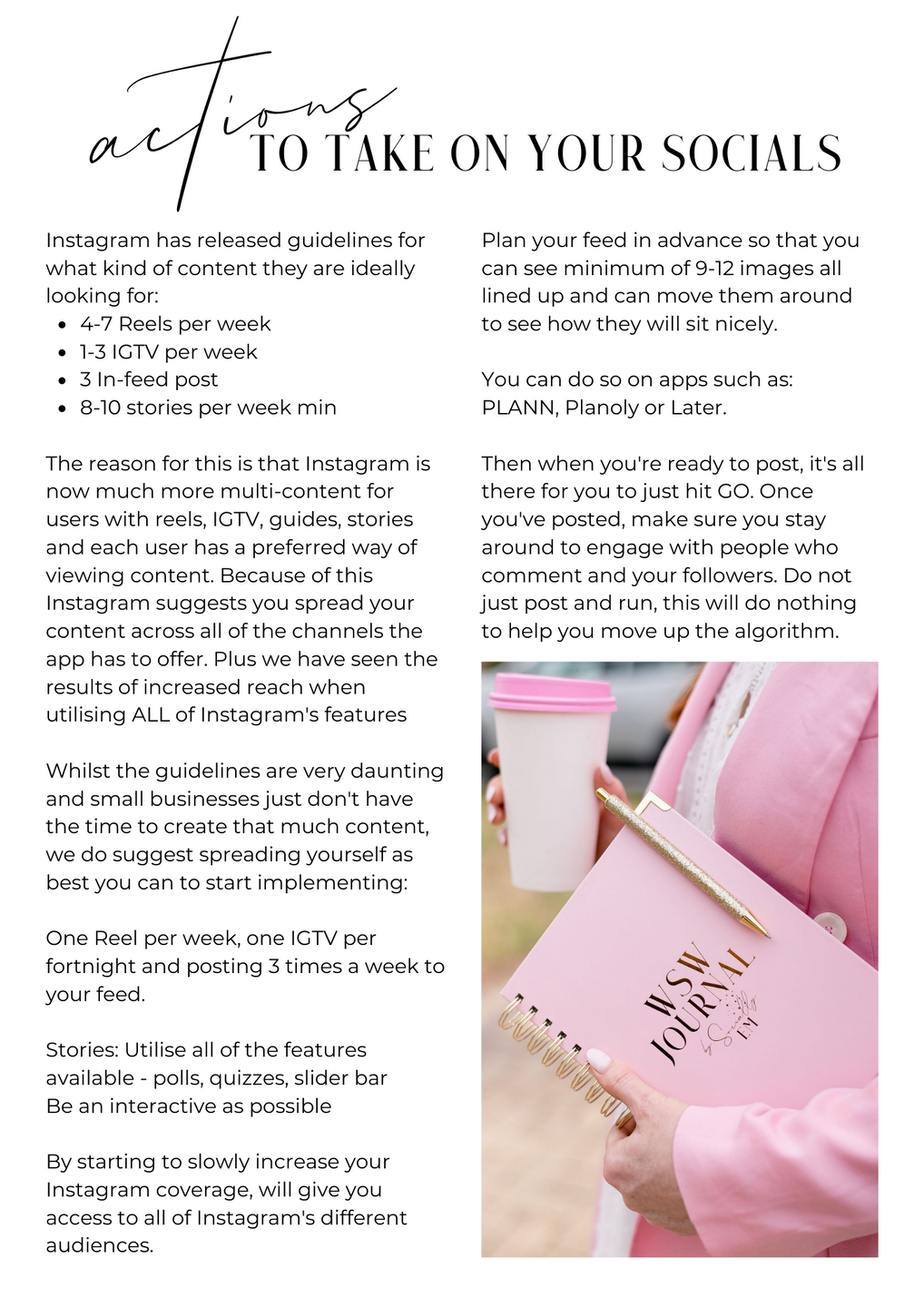 actions
TO TAKE ON YOUR SOCIALS

Instagram has released guidelines for what kind of content they are ideally looking for:
- 4-7 Reels per week
- 1-3 IGTV per week
- 3 In-feed post
- 8-10 stories per week min

The reason for this is that Instagram is now much more multi-content for users with reels, IGTV, guides, stories and each user has a preferred way of viewing content. Because of this Instagram suggests you spread your content across all of the channels the app has to offer. Plus we have seen the results of increased reach when utilising ALL of Instagram's features

Whilst the guidelines are very daunting and small businesses just don't have the time to create that much content, we do suggest spreading yourself as best you can to start implementing:

One Reel per week, one IGTV per fortnight and posting 3 times a week to your feed.

Stories: Utilise all of the features available - polls, quizzes, slider bar Be an interactive as possible

By starting to slowly increase your Instagram coverage, will give you access to all of Instagram's different audiences.

Plan your feed in advance so that you can see minimum of 9-12 images all lined up and can move them around to see how they will sit nicely.

You can do so on apps such as: PLANN, Planoly or Later.

Then when you're ready to post, it's all there for you to just hit GO. Once you've posted, make sure you stay around to engage with people who comment and your followers. Do not just post and run, this will do nothing to help you move up the algorithm.

WSW JOURNAL by Socially EM